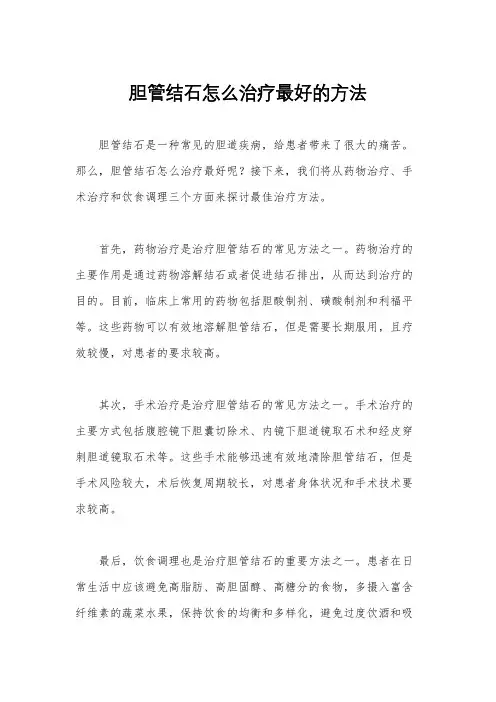 胆管结石怎么治疗最好的方法

胆管结石是一种常见的胆道疾病，给患者带来了很大的痛苦。那么，胆管结石怎么治疗最好呢？接下来，我们将从药物治疗、手术治疗和饮食调理三个方面来探讨最佳治疗方法。

首先，药物治疗是治疗胆管结石的常见方法之一。药物治疗的主要作用是通过药物溶解结石或者促进结石排出，从而达到治疗的目的。目前，临床上常用的药物包括胆酸制剂、磺酸制剂和利福平等。这些药物可以有效地溶解胆管结石，但是需要长期服用，且疗效较慢，对患者的要求较高。

其次，手术治疗是治疗胆管结石的常见方法之一。手术治疗的主要方式包括腹腔镜下胆囊切除术、内镜下胆道镜取石术和经皮穿刺胆道镜取石术等。这些手术能够迅速有效地清除胆管结石，但是手术风险较大，术后恢复周期较长，对患者身体状况和手术技术要求较高。

最后，饮食调理也是治疗胆管结石的重要方法之一。患者在日常生活中应该避免高脂肪、高胆固醇、高糖分的食物，多摄入富含纤维素的蔬菜水果，保持饮食的均衡和多样化，避免过度饮酒和吸